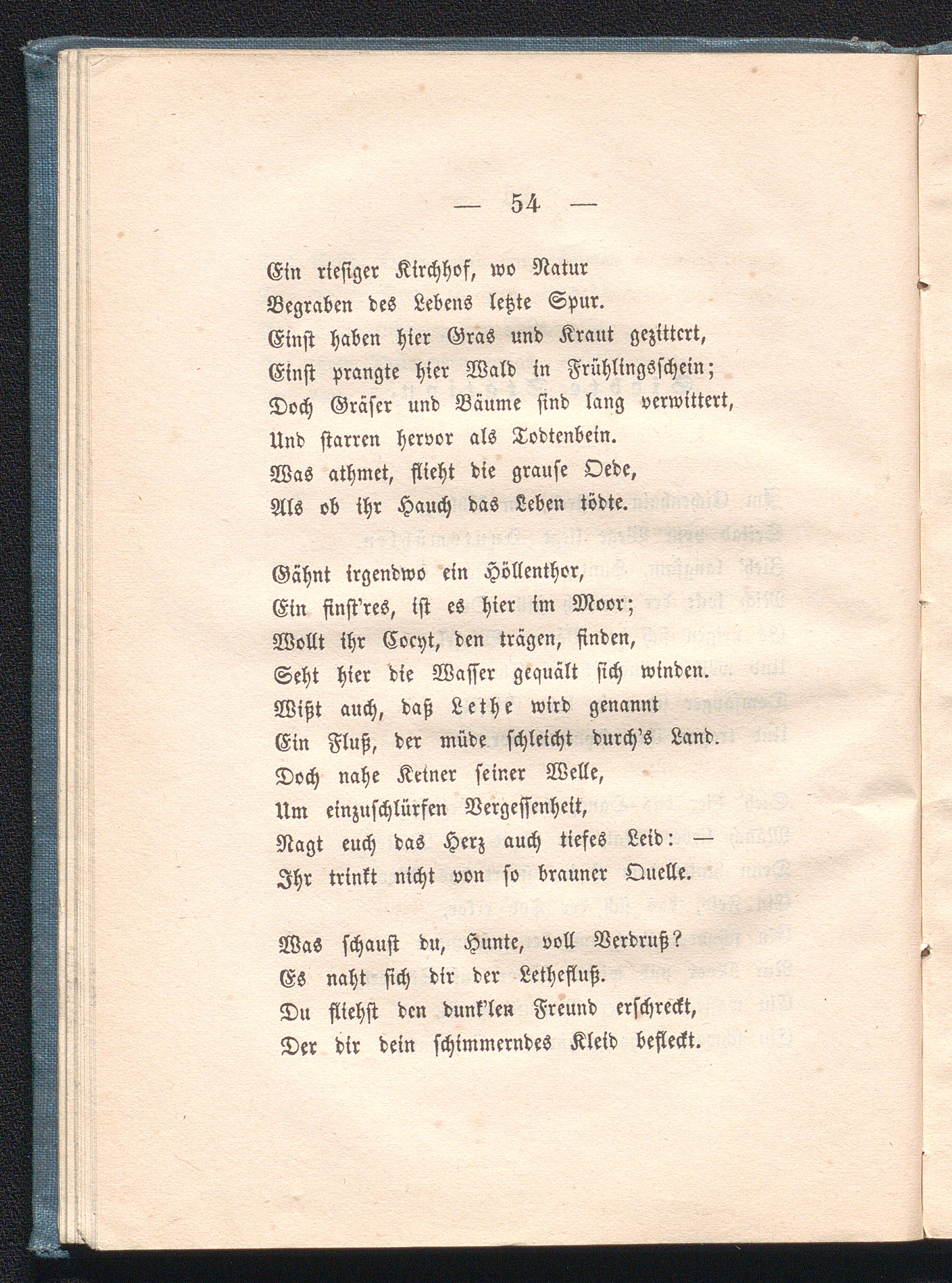 — 54 —

Ein riesiger Kirchhof, wo Natur
Begraben des Lebens letzte Spur.
Einst haben hier Gras und Kraut gezittert,
Einst prangte hier Wald in Frühlingsschein;
Doch Gräser und Bäume sind lang verwittert,
Und starren hervor als Todtenbein.
Was athmet, flieht die grause Oede,
Als ob ihr Hauch das Leben tödte.

Gähnt irgendwo ein Höllenthor,
Ein finst'res, ist es hier im Moor;
Wollt ihr Cocyt, den trägen, finden,
Seht hier die Wasser gequält sich winden.
Wißt auch, daß Lethe wird genannt
Ein Fluß, der müde schleicht durch's Land.
Doch nahe Keiner seiner Welle,
Um einzuschlürfen Vergessenheit,
Nagt euch das Herz auch tiefes Leid: —
Ihr trinkt nicht von so brauner Quelle.

Was schaust du, Hunte, voll Verdruß?
Es naht sich dir der Lethefluß.
Du fliehst den dunk'len Freund erschreckt,
Der dir dein schimmerndes Kleid befleckt.